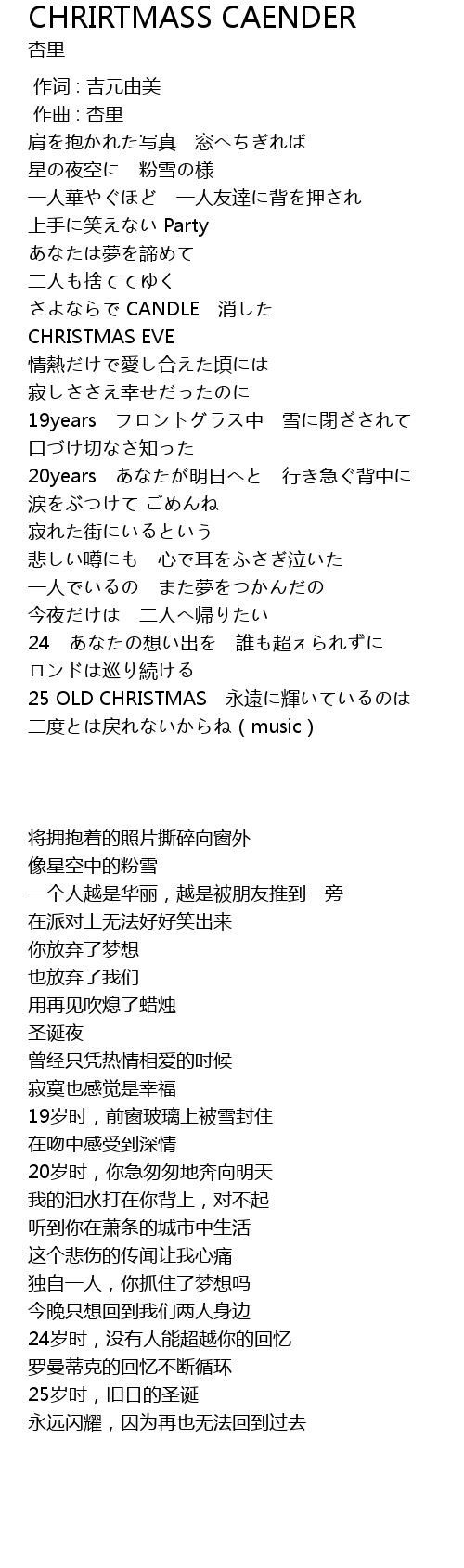 CHRIRTMASS CAENDER
杏里

作词 : 吉元由美
作曲 : 杏里
肩を抱かれた写真　窓へちぎれば
星の夜空に　粉雪の様
一人華やぐほど　一人友達に背を押され
上手に笑えない Party
あなたは夢を諦めて
二人も捨ててゆく
さよならで CANDLE　消した
CHRISTMAS EVE
情熱だけで愛し合えた頃には
寂しささえ幸せだったのに
19years　フロントグラス中　雪に閉ざされて
口づけ切なさ知った
20years　あなたが明日へと　行き急ぐ背中に
涙をぶつけて ごめんね
寂れた街にいるという
悲しい噂にも　心で耳をふさぎ泣いた
一人でいるの　また夢をつかんだの
今夜だけは　二人へ帰りたい
24　あなたの想い出を　誰も超えられずに
ロンドは巡り続ける
25 OLD CHRISTMAS　永遠に輝いているのは
二度とは戻れないからね ( music )

将拥抱着的照片撕碎向窗外
像星空中的粉雪
一个人越是华丽，越是被朋友推到一旁
在派对上无法好好笑出来
你放弃了梦想
也放弃了我们
用再见吹熄了蜡烛
圣诞夜
曾经只凭热情相爱的时候
寂寞也感觉是幸福
19岁时，前窗玻璃上被雪封住
在吻中感受到深情
20岁时，你急匆匆地奔向明天
我的泪水打在你背上，对不起
听到你在萧条的城市中生活
这个悲伤的传闻让我心痛
独自一人，你抓住了梦想吗
今晚只想回到我们两人身边
24岁时，没有人能超越你的回忆
罗曼蒂克的回忆不断循环
25岁时，旧日的圣诞
永远闪耀，因为再也无法回到过去